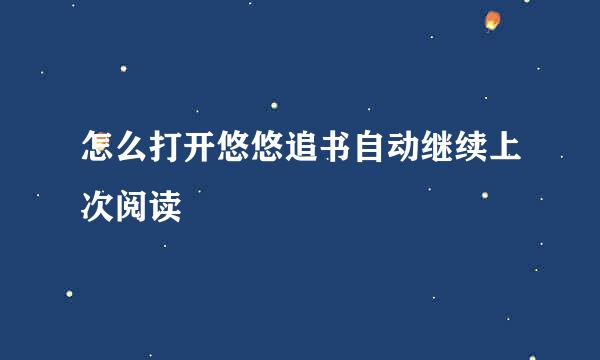 怎么打开悠悠追书自动继续上次阅读